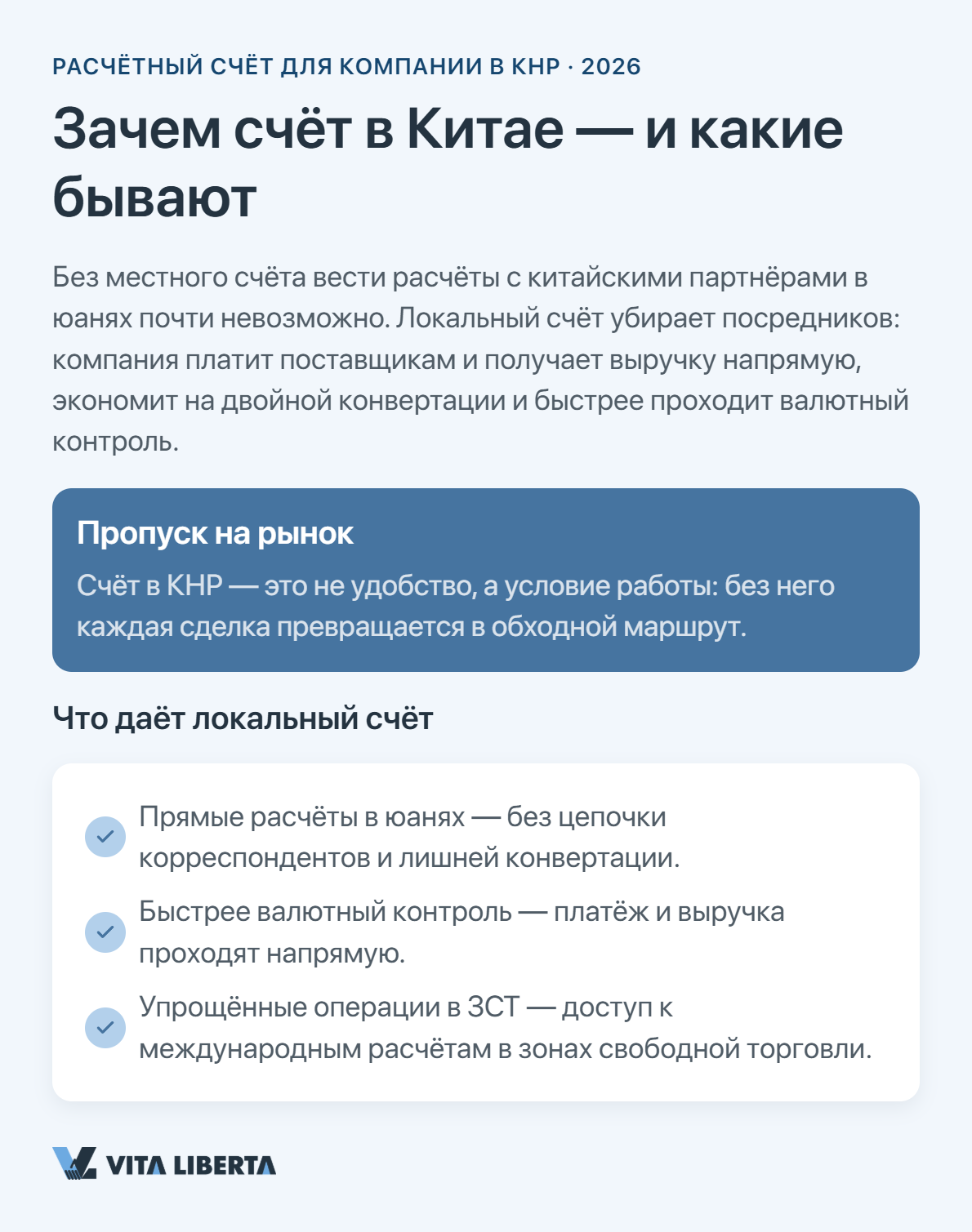 РАСЧЁТНЫЙ СЧЁТ ДЛЯ КОМПАНИИ В КНР · 2026

Зачем счёт в Китае — и какие бывают

Без местного счёта вести расчёты с китайскими партнёрами в юанях почти невозможно. Локальный счёт убирает посредников: компания платит поставщикам и получает выручку напрямую, экономит на двойной конвертации и быстрее проходит валютный контроль.

Пропуск на рынок

Счёт в КНР — это не удобство, а условие работы: без него каждая сделка превращается в обходной маршрут.

Что даёт локальный счёт

Прямые расчёты в юанях — без цепочки корреспондентов и лишней конвертации.

Быстрее валютный контроль — платёж и выручка проходят напрямую.

Упрощённые операции в ЗСТ — доступ к международным расчётам в зонах свободной торговли.

VITA LIBERTA